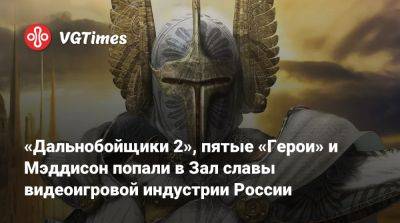 VGTimes

«Дальнобойщики 2», пятые «Герои» и Мэддисон попали в Зал славы видеоигровой индустрии России